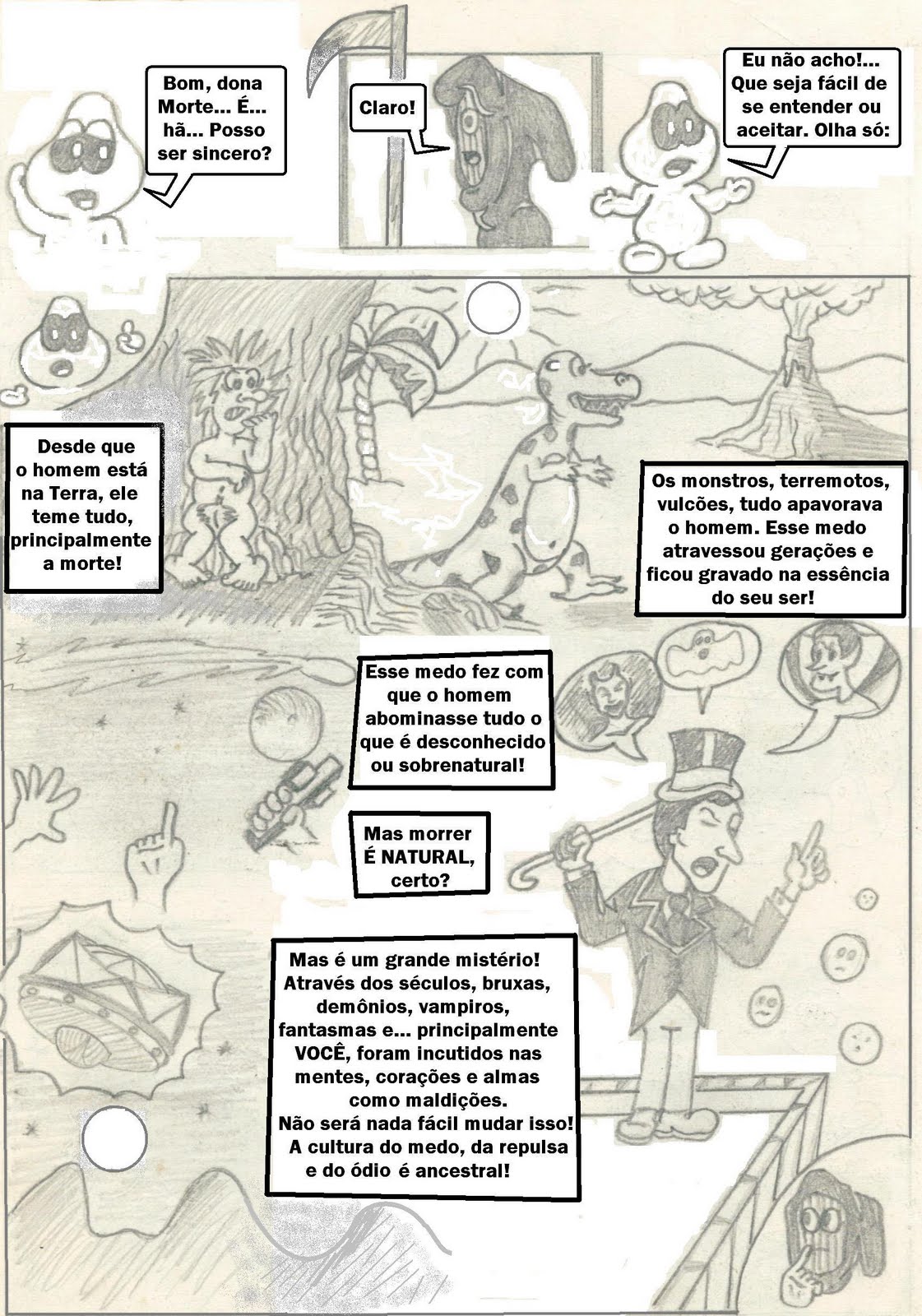 Bom, dona Morte... É... hã... Posso ser sincero?

Claro!

Eu não acho!... Que seja fácil de se entender ou aceitar. Olha só:

Desde que o homem está na Terra, ele teme tudo, principalmente a morte!

Os monstros, terremotos, vulcões, tudo apavorava o homem. Esse medo atravessou gerações e ficou gravado na essência do seu ser!

Esse medo fez com que o homem abominasse tudo o que é desconhecido ou sobrenatural!

Mas morrer É NATURAL, certo?

Mas é um grande mistério! Através dos séculos, bruxas, demônios, vampiros, fantasmas e... principalmente VOCÊ, foram incutidos nas mentes, corações e almas como maldições. Não será nada fácil mudar isso! A cultura do medo, da repulsa e do ódio é ancestral!